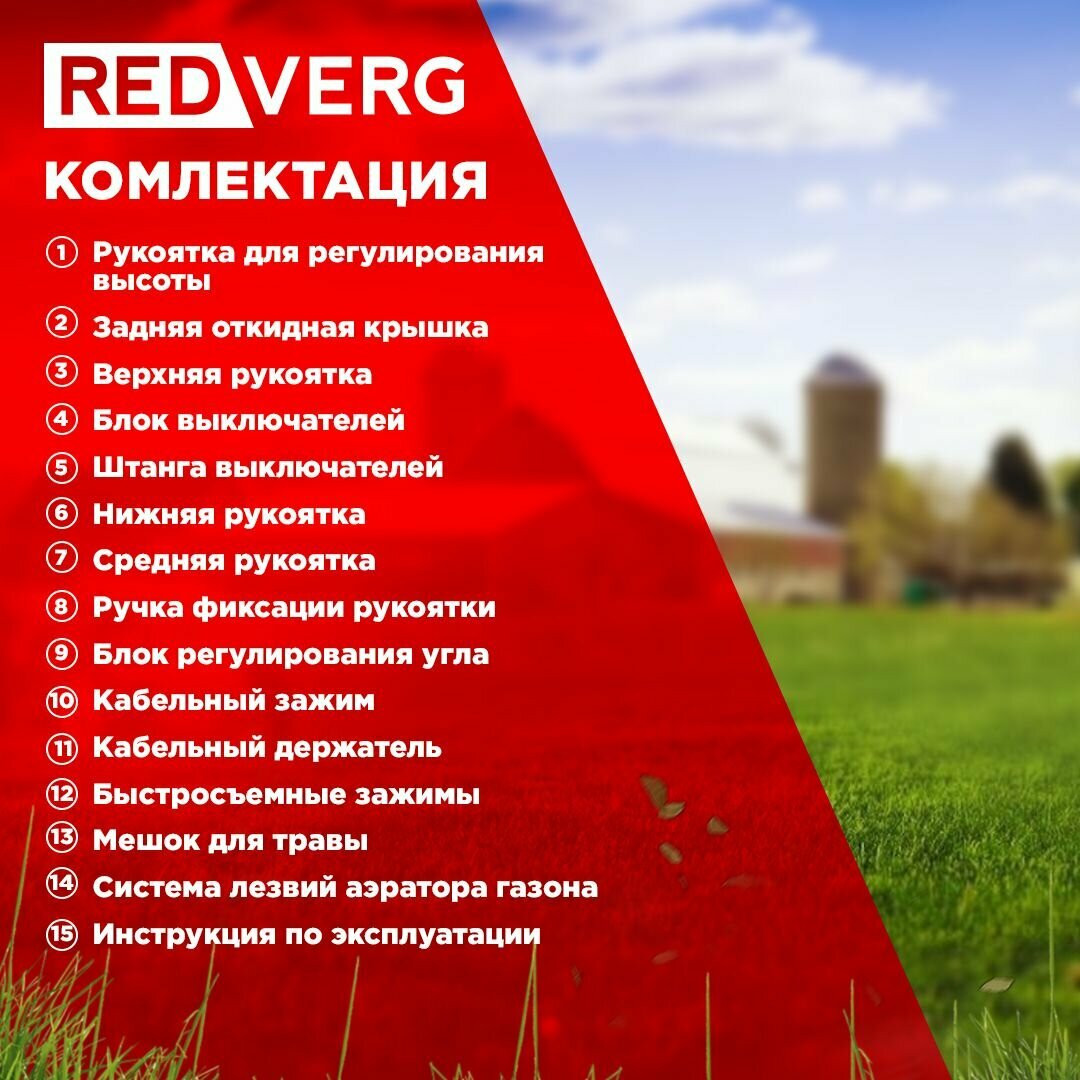 REDVERG

КОМЛЕКТАЦИЯ

① Рукоятка для регулирования высоты
② Задняя откидная крышка
③ Верхняя рукоятка
④ Блок выключателей
⑤ Штанга выключателей
⑥ Нижняя рукоятка
⑦ Средняя рукоятка
⑧ Ручка фиксации рукоятки
⑨ Блок регулирования угла
⑩ Кабельный зажим
⑪ Кабельный держатель
⑫ Быстросъемные зажимы
⑬ Мешок для травы
⑭ Система лезвий аэратора газона
⑮ Инструкция по эксплуатации